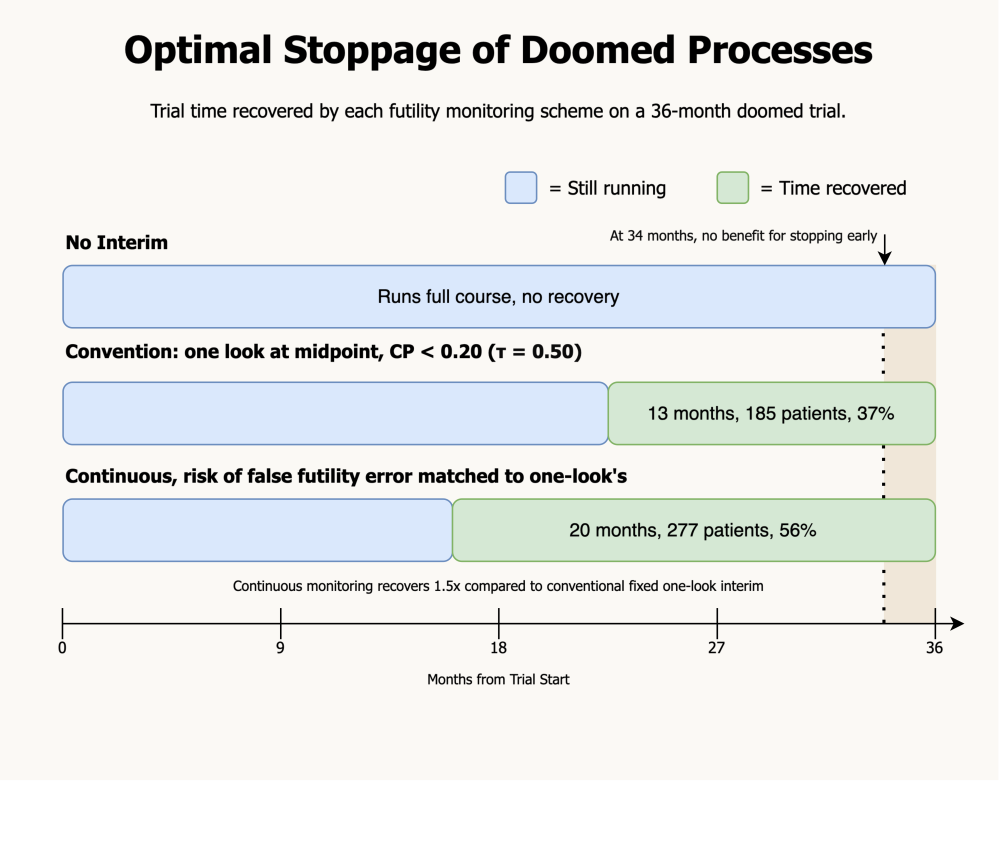 Optimal Stoppage of Doomed Processes

Trial time recovered by each futility monitoring scheme on a 36-month doomed trial.

= Still running

= Time recovered

No Interim

At 34 months, no benefit for stopping early

Runs full course, no recovery

Convention: one look at midpoint, CP < 0.20 (τ = 0.50)

13 months, 185 patients, 37%

Continuous, risk of false futility error matched to one-look's

20 months, 277 patients, 56%

Continuous monitoring recovers 1.5x compared to conventional fixed one-look interim

0

9

18

27

36

Months from Trial Start